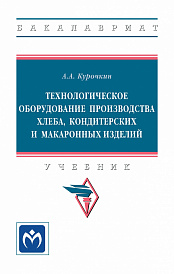 БАКАЛАВРИАТ

А.А. Курочкин

ТЕХНОЛОГИЧЕСКОЕ ОБОРУДОВАНИЕ ПРОИЗВОДСТВА ХЛЕБА, КОНДИТЕРСКИХ И МАКАРОННЫХ ИЗДЕЛИЙ

УЧЕБНИК